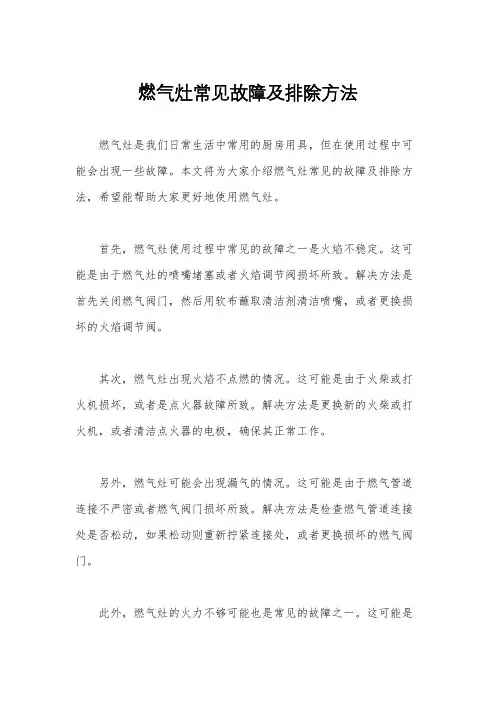 燃气灶常见故障及排除方法

燃气灶是我们日常生活中常用的厨房用具，但在使用过程中可能会出现一些故障。本文将为大家介绍燃气灶常见的故障及排除方法，希望能帮助大家更好地使用燃气灶。

首先，燃气灶使用过程中常见的故障之一是火焰不稳定。这可能是由于燃气灶的喷嘴堵塞或者火焰调节阀损坏所致。解决方法是首先关闭燃气阀门，然后用软布蘸取清洁剂清洁喷嘴，或者更换损坏的火焰调节阀。

其次，燃气灶出现火焰不点燃的情况。这可能是由于火柴或打火机损坏，或者是点火器故障所致。解决方法是更换新的火柴或打火机，或者清洁点火器的电极，确保其正常工作。

另外，燃气灶可能会出现漏气的情况。这可能是由于燃气管道连接不严密或者燃气阀门损坏所致。解决方法是检查燃气管道连接处是否松动，如果松动则重新拧紧连接处，或者更换损坏的燃气阀门。

此外，燃气灶的火力不够可能也是常见的故障之一。这可能是